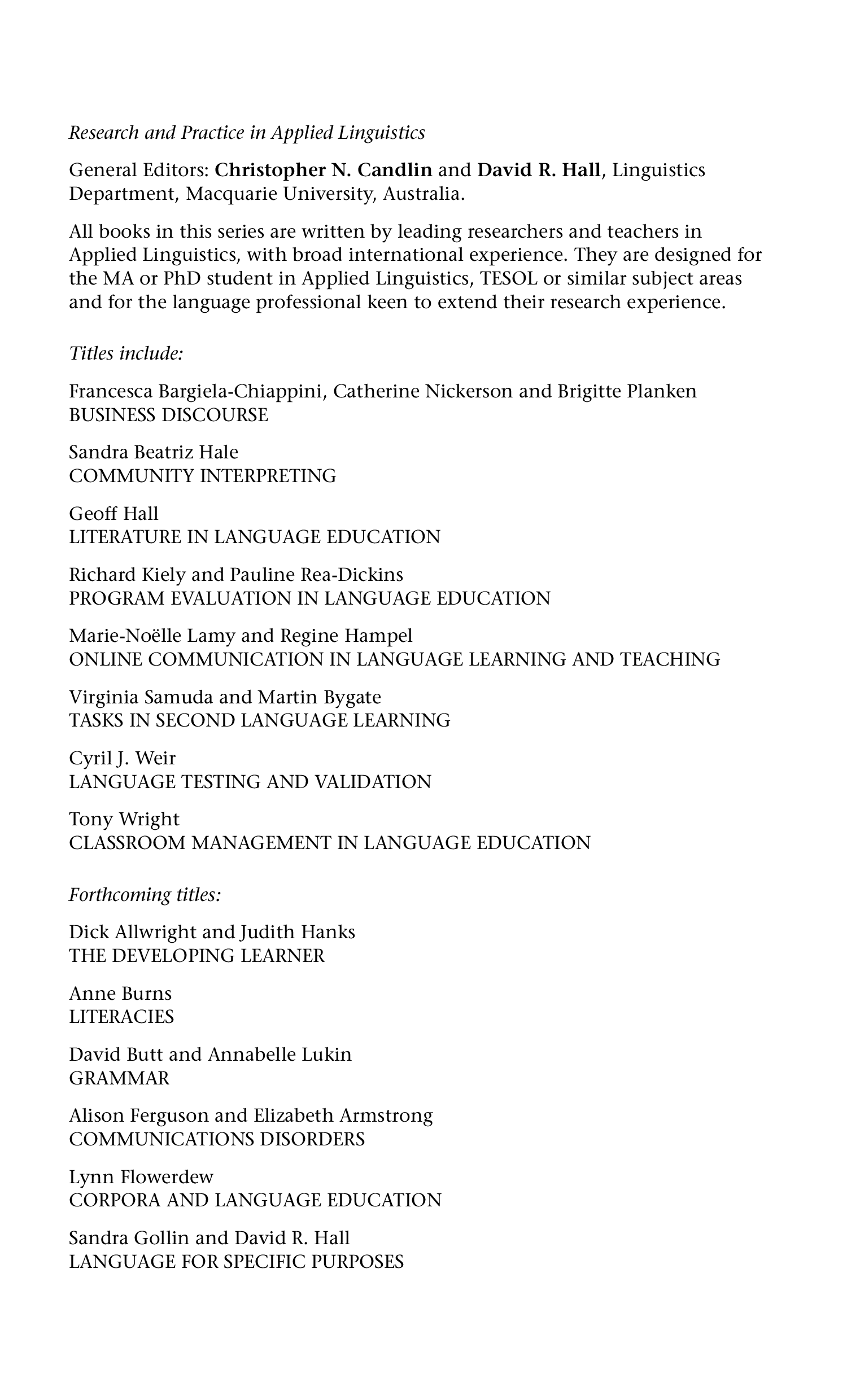 Research and Practice in Applied Linguistics

General Editors: Christopher N. Candlin and David R. Hall, Linguistics Department, Macquarie University, Australia.

All books in this series are written by leading researchers and teachers in Applied Linguistics, with broad international experience. They are designed for the MA or PhD student in Applied Linguistics, TESOL or similar subject areas and for the language professional keen to extend their research experience.

Titles include:

Francesca Bargiela-Chiappini, Catherine Nickerson and Brigitte Planken
BUSINESS DISCOURSE

Sandra Beatriz Hale
COMMUNITY INTERPRETING

Geoff Hall
LITERATURE IN LANGUAGE EDUCATION

Richard Kiely and Pauline Rea-Dickins
PROGRAM EVALUATION IN LANGUAGE EDUCATION

Marie-Noëlle Lamy and Regine Hampel
ONLINE COMMUNICATION IN LANGUAGE LEARNING AND TEACHING

Virginia Samuda and Martin Bygate
TASKS IN SECOND LANGUAGE LEARNING

Cyril J. Weir
LANGUAGE TESTING AND VALIDATION

Tony Wright
CLASSROOM MANAGEMENT IN LANGUAGE EDUCATION

Forthcoming titles:

Dick Allwright and Judith Hanks
THE DEVELOPING LEARNER

Anne Burns
LITERACIES

David Butt and Annabelle Lukin
GRAMMAR

Alison Ferguson and Elizabeth Armstrong
COMMUNICATIONS DISORDERS

Lynn Flowerdew
CORPORA AND LANGUAGE EDUCATION

Sandra Gollin and David R. Hall
LANGUAGE FOR SPECIFIC PURPOSES